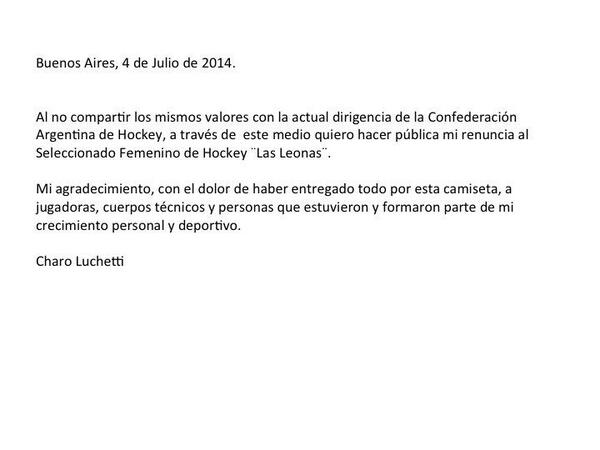 Buenos Aires, 4 de Julio de 2014.

Al no compartir los mismos valores con la actual dirigencia de la Confederación Argentina de Hockey, a través de este medio quiero hacer pública mi renuncia al Seleccionado Femenino de Hockey ¨Las Leonas¨.

Mi agradecimiento, con el dolor de haber entregado todo por esta camiseta, a jugadoras, cuerpos técnicos y personas que estuvieron y formaron parte de mi crecimiento personal y deportivo.

Charo Luchetti